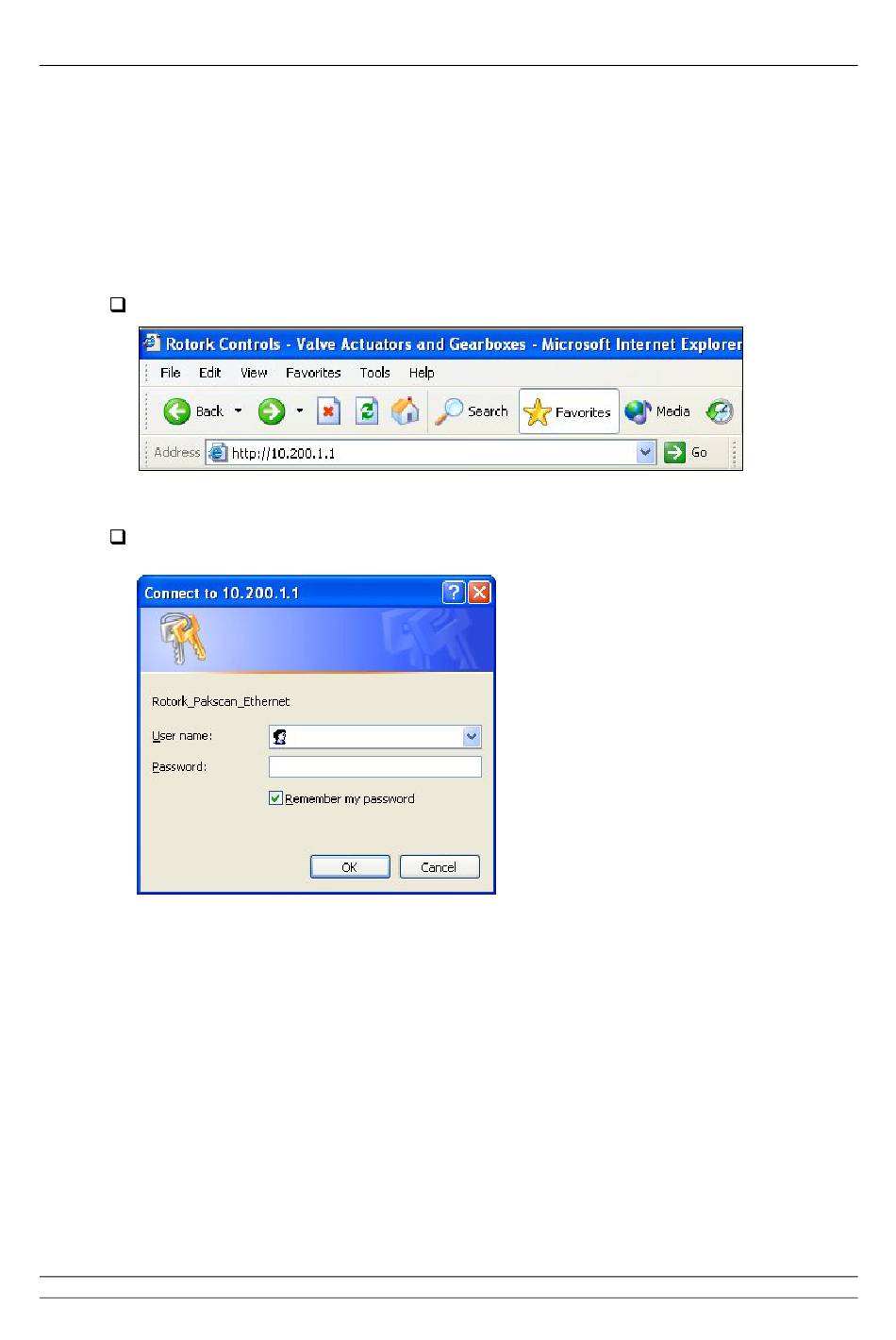 ☐

Rotork Controls - Valve Actuators and Gearboxes - Microsoft Internet Explorer

File Edit View Favorites Tools Help

Back Search Favorites Media

Address http://10.200.1.1 Go

☐

Connect to 10.200.1.1

Rotork_Pakscan_Ethernet

User name:

Password:

☑ Remember my password

OK Cancel